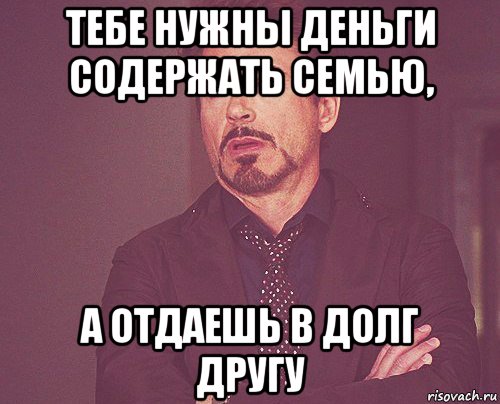 ТЕБЕ НУЖНЫ ДЕНЬГИ СОДЕРЖАТЬ СЕМЬЮ,

А ОТДАЕШЬ В ДОЛГ ДРУГУ

risovach.ru